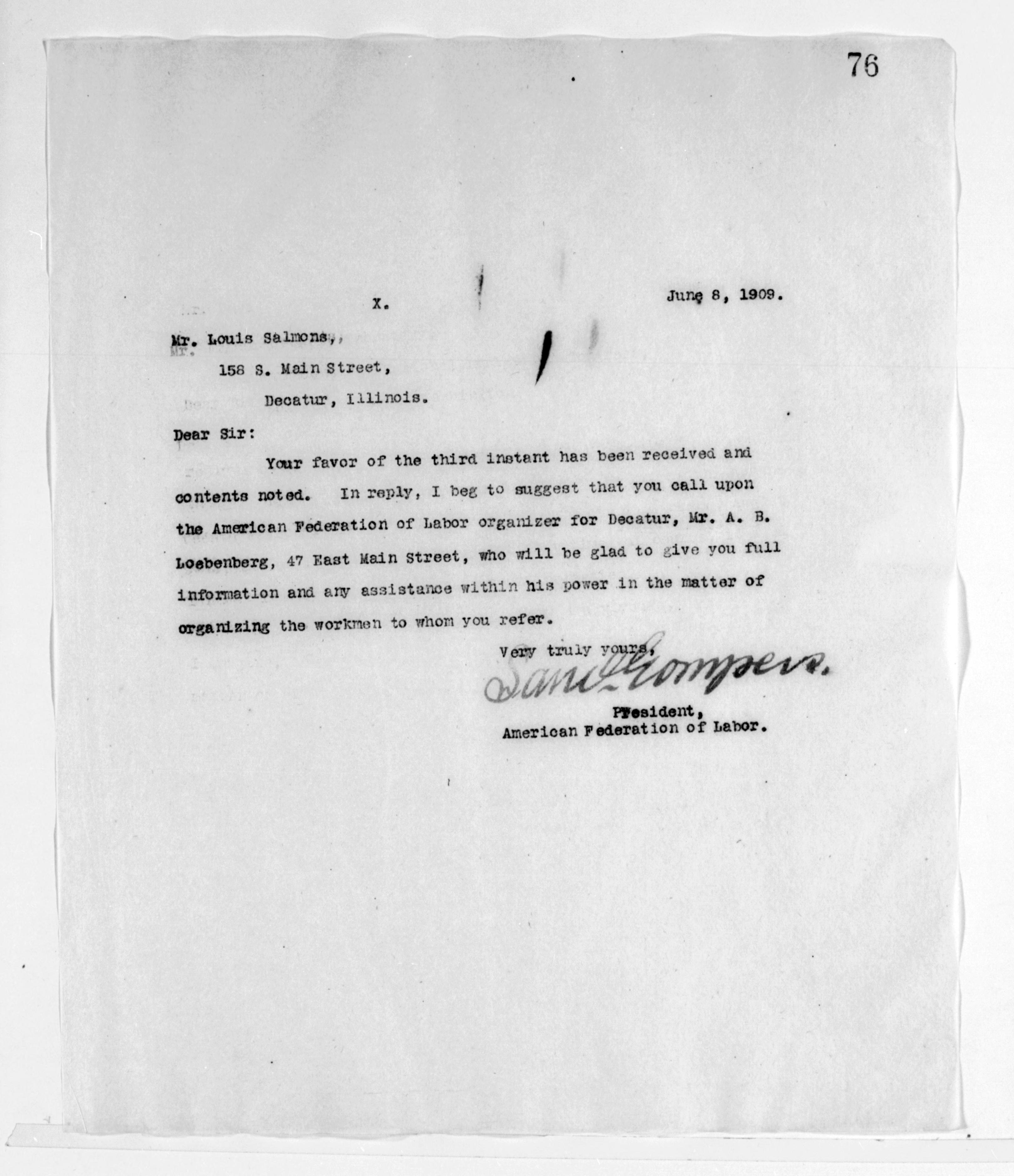 76

X.

June 8, 1909.

Mr. Louis Salmons,

158 S. Main Street,

Decatur, Illinois.

Dear Sir:

Your favor of the third instant has been received and contents noted. In reply, I beg to suggest that you call upon the American Federation of Labor organizer for Decatur, Mr. A. B. Loebenberg, 47 East Main Street, who will be glad to give you full information and any assistance within his power in the matter of organizing the workmen to whom you refer.

Very truly yours,

Saml Gompers.

President,
American Federation of Labor.